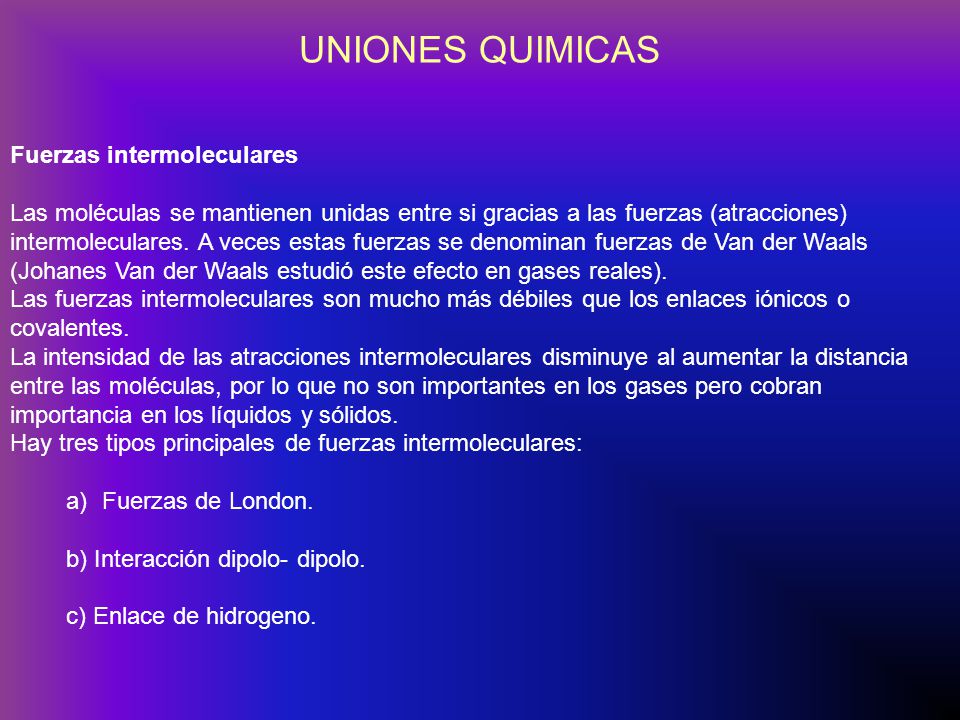 UNIONES QUIMICAS

Fuerzas intermoleculares

Las moléculas se mantienen unidas entre si gracias a las fuerzas (atracciones) intermoleculares. A veces estas fuerzas se denominan fuerzas de Van der Waals (Johanes Van der Waals estudió este efecto en gases reales).
Las fuerzas intermoleculares son mucho más débiles que los enlaces iónicos o covalentes.
La intensidad de las atracciones intermoleculares disminuye al aumentar la distancia entre las moléculas, por lo que no son importantes en los gases pero cobran importancia en los líquidos y sólidos.
Hay tres tipos principales de fuerzas intermoleculares:

a) Fuerzas de London.

b) Interacción dipolo- dipolo.

c) Enlace de hidrogeno.